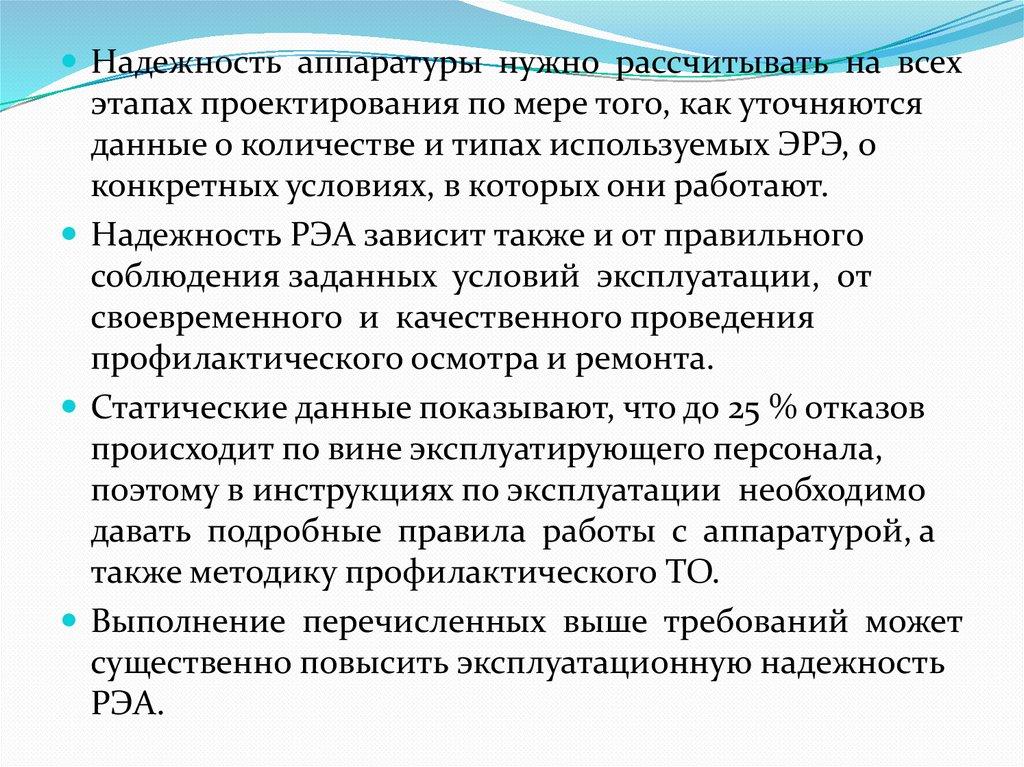 Надежность аппаратуры нужно рассчитывать на всех этапах проектирования по мере того, как уточняются данные о количестве и типах используемых ЭРЭ, о конкретных условиях, в которых они работают.

Надежность РЭА зависит также и от правильного соблюдения заданных условий эксплуатации, от своевременного и качественного проведения профилактического осмотра и ремонта.

Статические данные показывают, что до 25 % отказов происходит по вине эксплуатирующего персонала, поэтому в инструкциях по эксплуатации необходимо давать подробные правила работы с аппаратурой, а также методику профилактического ТО.

Выполнение перечисленных выше требований может существенно повысить эксплуатационную надежность РЭА.